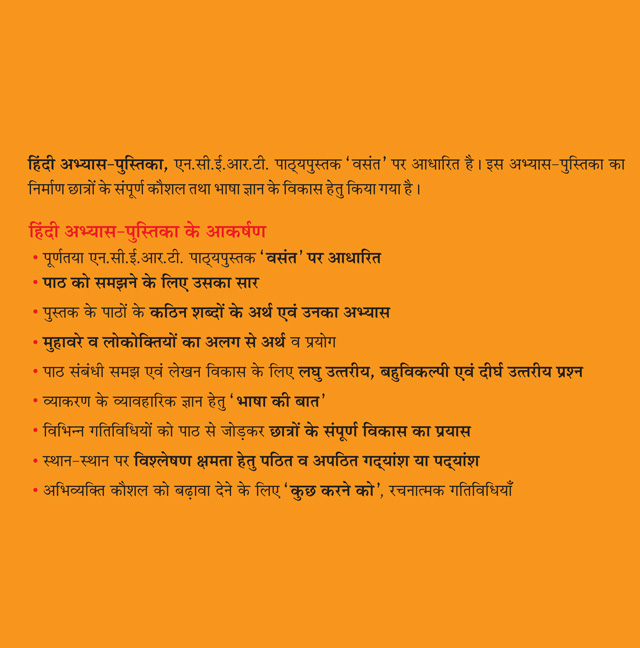 हिंदी अभ्यास-पुस्तिका, एन.सी.ई.आर.टी. पाठ्यपुस्तक 'वसंत' पर आधारित है। इस अभ्यास-पुस्तिका का निर्माण छात्रों के संपूर्ण कौशल तथा भाषा ज्ञान के विकास हेतु किया गया है।

हिंदी अभ्यास-पुस्तिका के आकर्षण

• पूर्णतया एन.सी.ई.आर.टी. पाठ्यपुस्तक 'वसंत' पर आधारित
• पाठ को समझने के लिए उसका सार
• पुस्तक के पाठों के कठिन शब्दों के अर्थ एवं उनका अभ्यास
• मुहावरे व लोकोक्तियों का अलग से अर्थ व प्रयोग
• पाठ संबंधी समझ एवं लेखन विकास के लिए लघु उत्तरीय, बहुविकल्पी एवं दीर्घ उत्तरीय प्रश्न
• व्याकरण के व्यावहारिक ज्ञान हेतु 'भाषा की बात'
• विभिन्न गतिविधियों को पाठ से जोड़कर छात्रों के संपूर्ण विकास का प्रयास
• स्थान-स्थान पर विश्लेषण क्षमता हेतु पठित व अपठित गद्यांश या पद्यांश
• अभिव्यक्ति कौशल को बढ़ावा देने के लिए 'कुछ करने को', रचनात्मक गतिविधियाँ